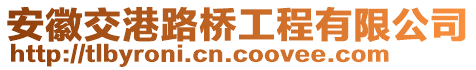 安徽交港路桥工程有限公司
http://tlbyroni.cn.coovee.com